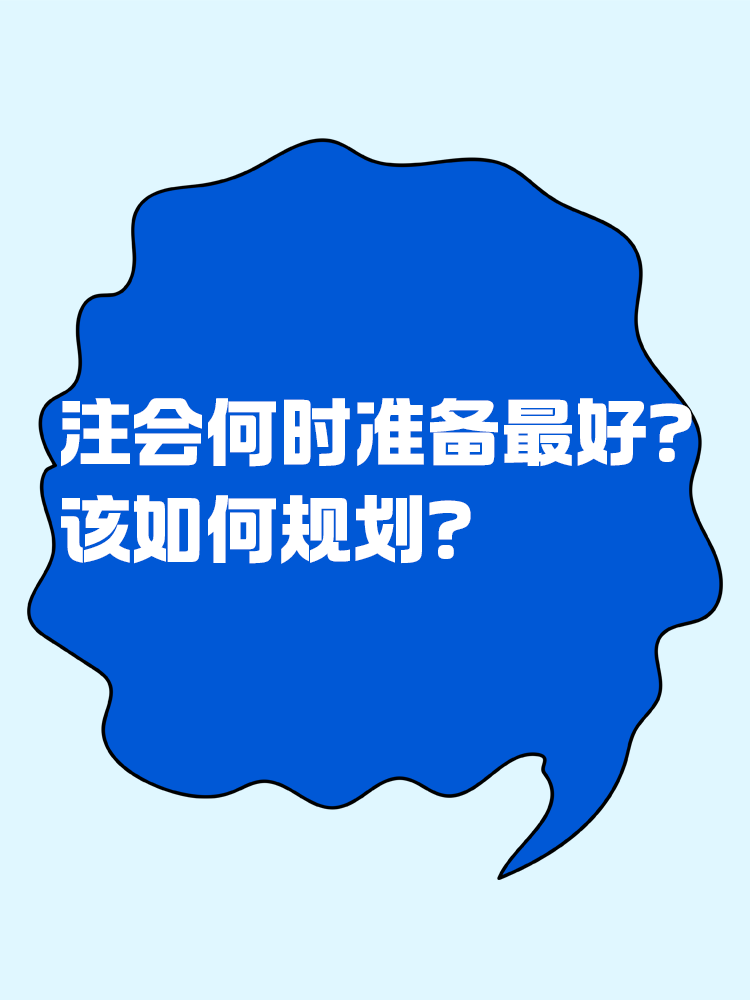 注会何时准备最好？
该如何规划？